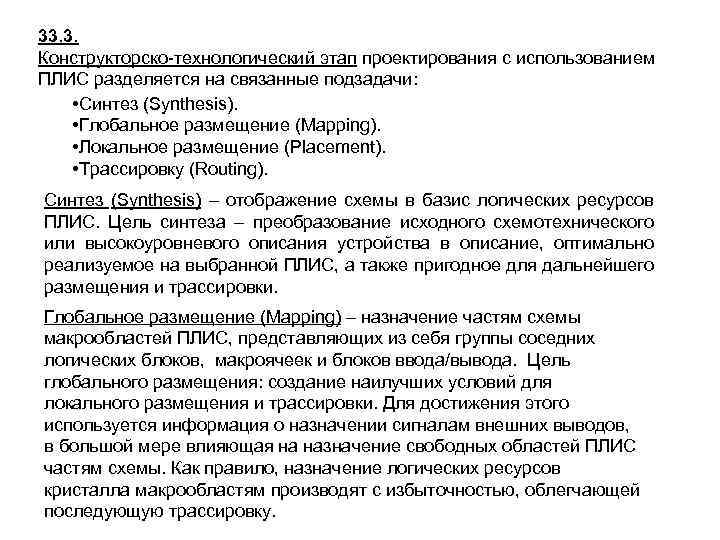 33.3.
Конструкторско-технологический этап проектирования с использованием ПЛИС разделяется на связанные подзадачи:

•Синтез (Synthesis).
•Глобальное размещение (Mapping).
•Локальное размещение (Placement).
•Трассировку (Routing).

Синтез (Synthesis) – отображение схемы в базис логических ресурсов ПЛИС. Цель синтеза – преобразование исходного схемотехнического или высокоуровневого описания устройства в описание, оптимально реализуемое на выбранной ПЛИС, а также пригодное для дальнейшего размещения и трассировки.

Глобальное размещение (Mapping) – назначение частям схемы макрообластей ПЛИС, представляющих из себя группы соседних логических блоков, макроячеек и блоков ввода/вывода. Цель глобального размещения: создание наилучших условий для локального размещения и трассировки. Для достижения этого используется информация о назначении сигналам внешних выводов, в большой мере влияющая на назначение свободных областей ПЛИС частям схемы. Как правило, назначение логических ресурсов кристалла макрообластям производят с избыточностью, облегчающей последующую трассировку.